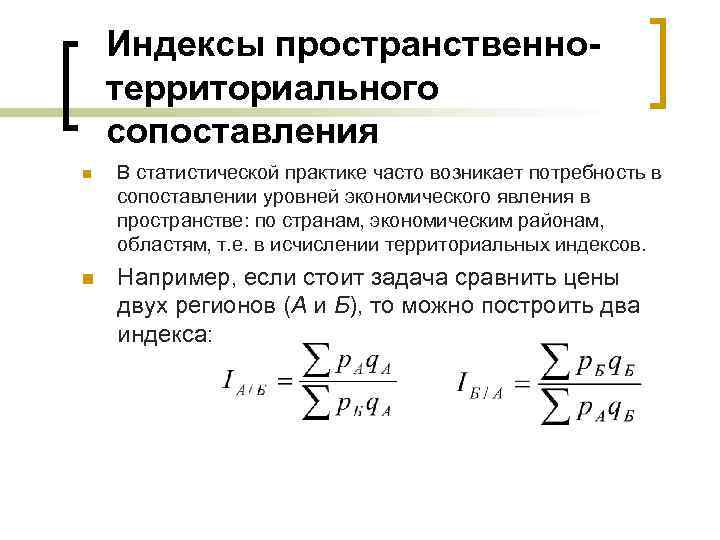 Индексы пространственно-территориального сопоставления

• В статистической практике часто возникает потребность в сопоставлении уровней экономического явления в пространстве: по странам, экономическим районам, областям, т.е. в исчислении территориальных индексов.

• Например, если стоит задача сравнить цены двух регионов (А и Б), то можно построить два индекса:

$I_{А/Б} = \frac{\sum p_А q_А}{\sum p_Б q_А}$ $I_{Б/А} = \frac{\sum p_Б q_Б}{\sum p_А q_Б}$